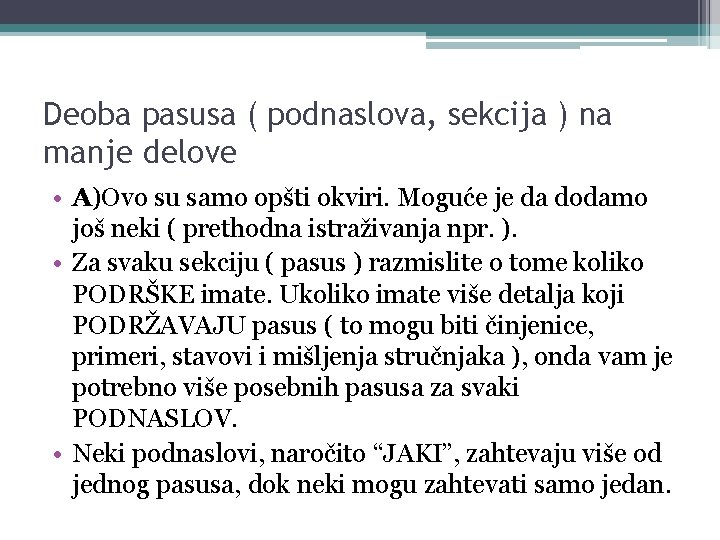 Deoba pasusa ( podnaslova, sekcija ) na manje delove

• A)Ovo su samo opšti okviri. Moguće je da dodamo još neki ( prethodna istraživanja npr. ).
• Za svaku sekciju ( pasus ) razmislite o tome koliko PODRŠKE imate. Ukoliko imate više detalja koji PODRŽAVAJU pasus ( to mogu biti činjenice, primeri, stavovi i mišljenja stručnjaka ), onda vam je potrebno više posebnih pasusa za svaki PODNASLOV.
• Neki podnaslovi, naročito “JAKI”, zahtevaju više od jednog pasusa, dok neki mogu zahtevati samo jedan.